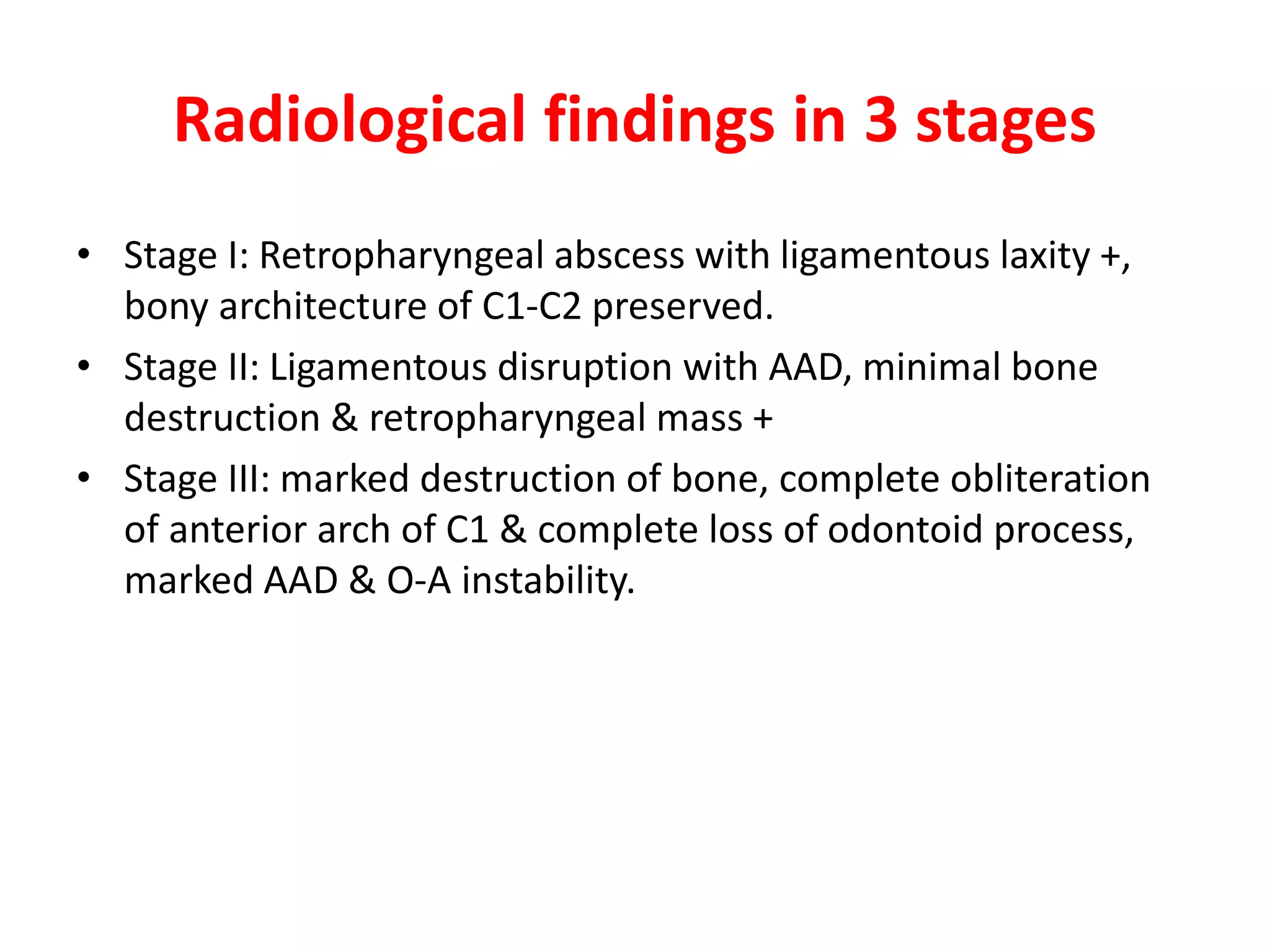 Radiological findings in 3 stages

• Stage I: Retropharyngeal abscess with ligamentous laxity +, bony architecture of C1-C2 preserved.
• Stage II: Ligamentous disruption with AAD, minimal bone destruction & retropharyngeal mass +
• Stage III: marked destruction of bone, complete obliteration of anterior arch of C1 & complete loss of odontoid process, marked AAD & O-A instability.